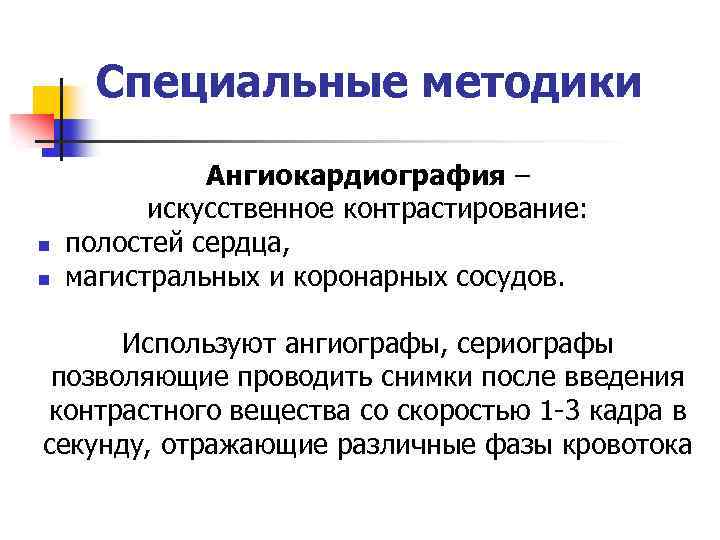 Специальные методики

Ангиокардиография – искусственное контрастирование:

- полостей сердца,
- магистральных и коронарных сосудов.

Используют ангиографы, сериографы позволяющие проводить снимки после введения контрастного вещества со скоростью 1-3 кадра в секунду, отражающие различные фазы кровотока